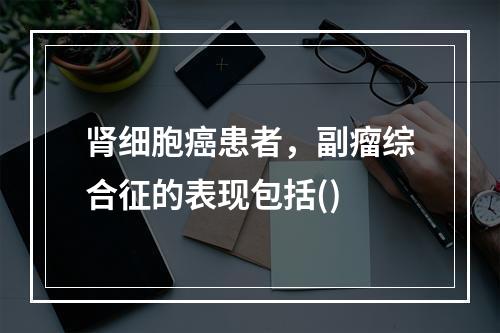 肾细胞癌患者，副瘤综合征的表现包括()